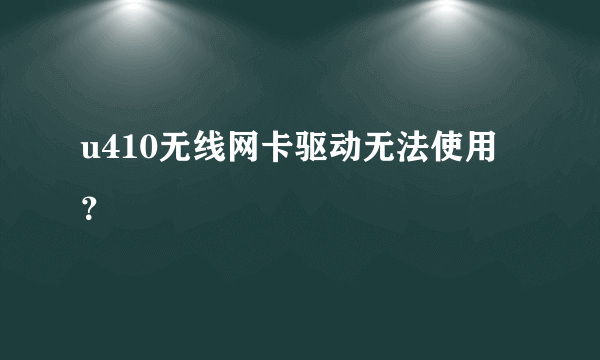 u410无线网卡驱动无法使用？